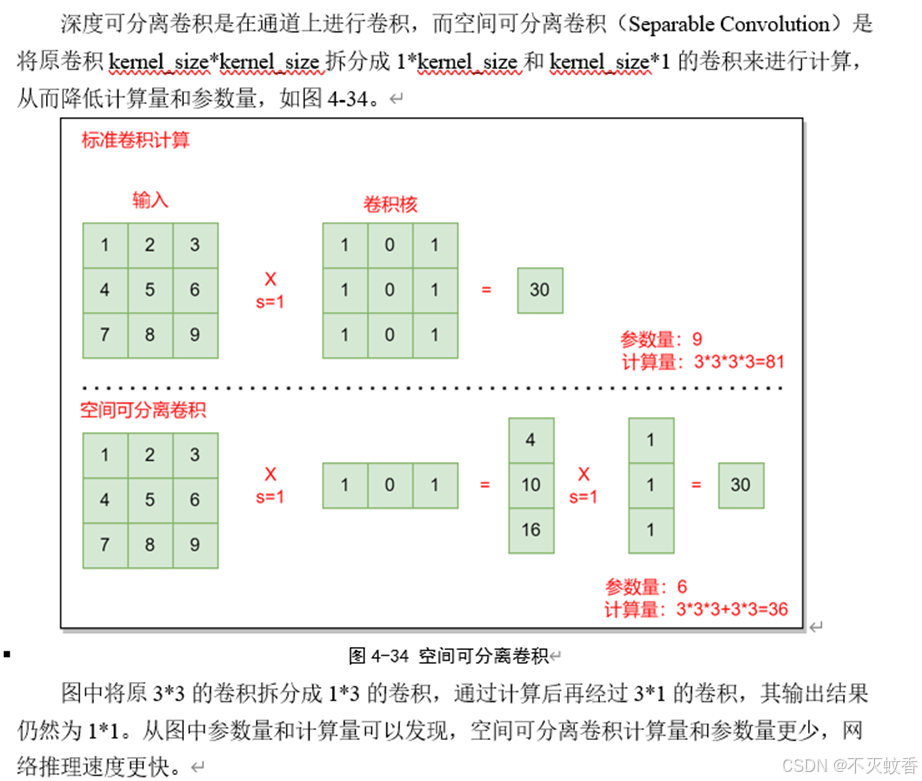 深度可分离卷积是在通道上进行卷积，而空间可分离卷积（Separable Convolution）是将原卷积 kernel_size*kernel_size 拆分成 1*kernel_size 和 kernel_size*1 的卷积来进行计算，从而降低计算量和参数量，如图 4-34。

标准卷积计算

输入

| 1 | 2 | 3 |
|---|---|---|
| 4 | 5 | 6 |
| 7 | 8 | 9 |

X
s=1

卷积核

| 1 | 0 | 1 |
|---|---|---|
| 1 | 0 | 1 |
| 1 | 0 | 1 |

=

30

参数量：9
计算量：3*3*3*3=81

空间可分离卷积

| 1 | 2 | 3 |
|---|---|---|
| 4 | 5 | 6 |
| 7 | 8 | 9 |

X
s=1

| 1 | 0 | 1 |
|---|---|---|

=

| 4 |
|---|
| 10 |
| 16 |

X
s=1

| 1 |
|---|
| 1 |
| 1 |

=

30

参数量：6
计算量：3*3*3+3*3=36

图 4-34 空间可分离卷积

图中将原 3*3 的卷积拆分成 1*3 的卷积，通过计算后再经过 3*1 的卷积，其输出结果仍然为 1*1。从图中参数量和计算量可以发现，空间可分离卷积计算量和参数量更少，网络推理速度更快。

CSDN @不灭蚊香